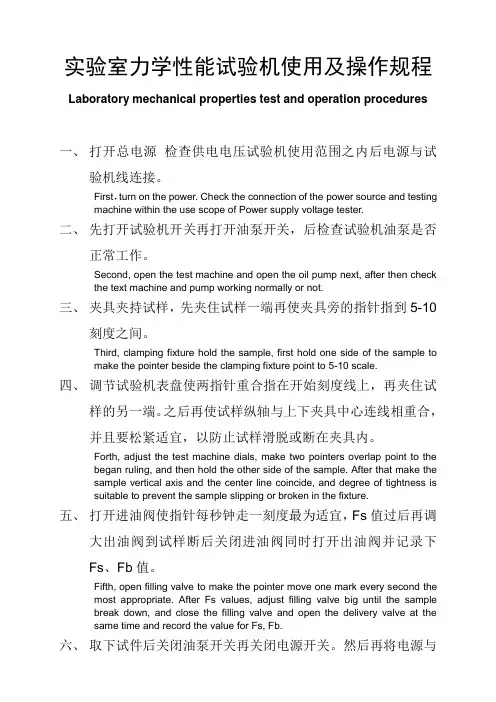 实验室力学性能试验机使用及操作规程

Laboratory mechanical properties test and operation procedures

一、 打开总电源 检查供电电压试验机使用范围之内后电源与试验机线连接。

First，turn on the power. Check the connection of the power source and testing machine within the use scope of Power supply voltage tester.

二、 先打开试验机开关再打开油泵开关，后检查试验机油泵是否正常工作。

Second, open the test machine and open the oil pump next, after then check the text machine and pump working normally or not.

三、 夹具夹持试样，先夹住试样一端再使夹具旁的指针指到 5-10 刻度之间。

Third, clamping fixture hold the sample, first hold one side of the sample to make the pointer beside the clamping fixture point to 5-10 scale.

四、 调节试验机表盘使两指针重合指在开始刻度线上，再夹住试样的另一端。之后再使试样纵轴与上下夹具中心连线相重合，并且要松紧适宜，以防止试样滑脱或断在夹具内。

Forth, adjust the test machine dials, make two pointers overlap point to the began ruling, and then hold the other side of the sample. After that make the sample vertical axis and the center line coincide, and degree of tightness is suitable to prevent the sample slipping or broken in the fixture.

五、 打开进油阀使指针每秒钟走一刻度最为适宜，Fs 值过后再调大出油阀到试样断后关闭进油阀同时打开出油阀并记录下 Fs、Fb 值。

Fifth, open filling valve to make the pointer move one mark every second the most appropriate. After Fs values, adjust filling valve big until the sample break down, and close the filling valve and open the delivery valve at the same time and record the value for Fs, Fb.

六、 取下试件后关闭油泵开关再关闭电源开关。然后再将电源与